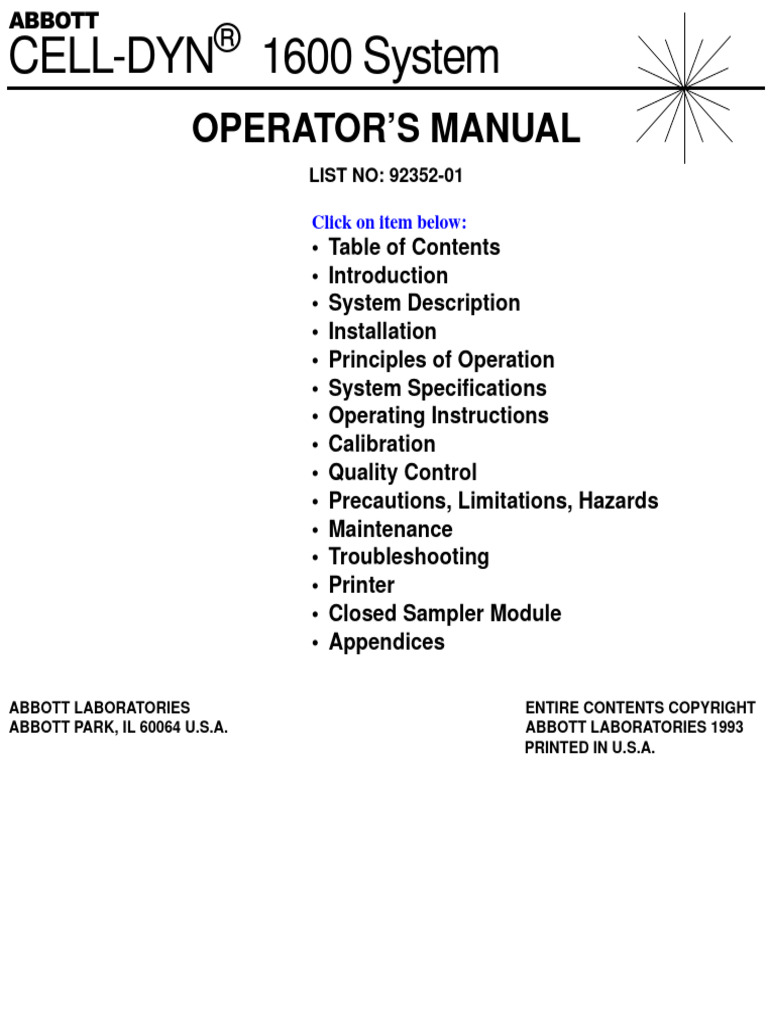 ABBOTT
CELL-DYN® 1600 System

OPERATOR'S MANUAL

LIST NO: 92352-01

Click on item below:
• Table of Contents
• Introduction
• System Description
• Installation
• Principles of Operation
• System Specifications
• Operating Instructions
• Calibration
• Quality Control
• Precautions, Limitations, Hazards
• Maintenance
• Troubleshooting
• Printer
• Closed Sampler Module
• Appendices

ABBOTT LABORATORIES
ABBOTT PARK, IL 60064 U.S.A.

ENTIRE CONTENTS COPYRIGHT
ABBOTT LABORATORIES 1993
PRINTED IN U.S.A.